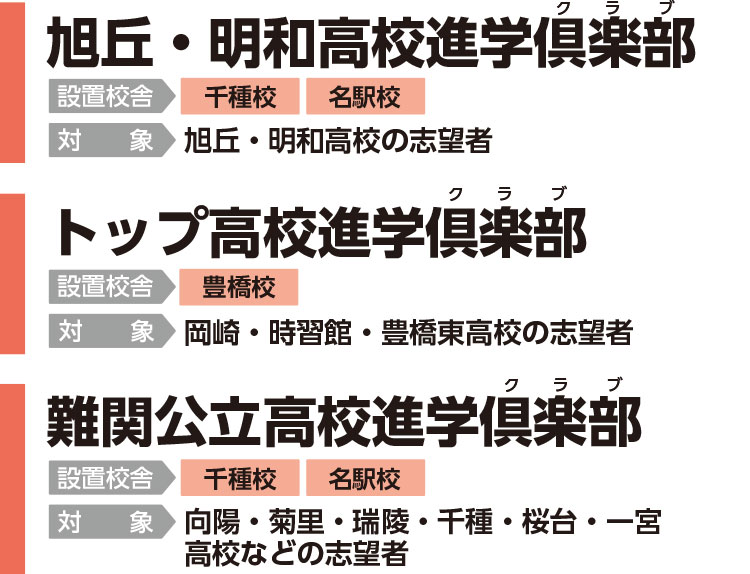 旭丘・明和高校進学倶楽部（クラブ）

設置校舎 千種校 名駅校

対　象 旭丘・明和高校の志望者

トップ高校進学倶楽部（クラブ）

設置校舎 豊橋校

対　象 岡崎・時習館・豊橋東高校の志望者

難関公立高校進学倶楽部（クラブ）

設置校舎 千種校 名駅校

対　象 向陽・菊里・瑞陵・千種・桜台・一宮高校などの志望者